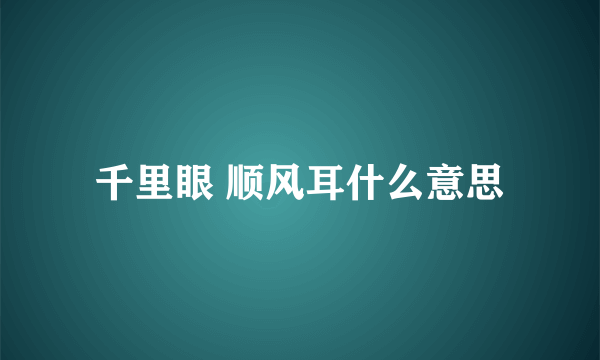 千里眼 顺风耳什么意思